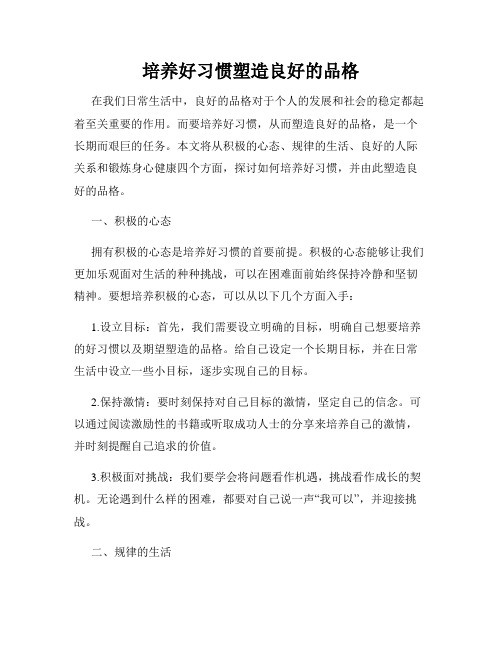 培养好习惯塑造良好的品格

在我们日常生活中，良好的品格对于个人的发展和社会的稳定都起着至关重要的作用。而要培养好习惯，从而塑造良好的品格，是一个长期而艰巨的任务。本文将从积极的心态、规律的生活、良好的人际关系和锻炼身心健康四个方面，探讨如何培养好习惯，并由此塑造良好的品格。

一、积极的心态

拥有积极的心态是培养好习惯的首要前提。积极的心态能够让我们更加乐观面对生活的种种挑战，可以在困难面前始终保持冷静和坚韧精神。要想培养积极的心态，可以从以下几个方面入手：

1.设立目标：首先，我们需要设立明确的目标，明确自己想要培养的好习惯以及期望塑造的品格。给自己设定一个长期目标，并在日常生活中设立一些小目标，逐步实现自己的目标。

2.保持激情：要时刻保持对自己目标的激情，坚定自己的信念。可以通过阅读激励性的书籍或听取成功人士的分享来培养自己的激情，并时刻提醒自己追求的价值。

3.积极面对挑战：我们要学会将问题看作机遇，挑战看作成长的契机。无论遇到什么样的困难，都要对自己说一声“我可以”，并迎接挑战。

二、规律的生活